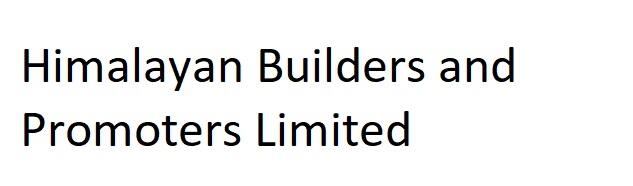 Himalayan Builders and Promoters Limited